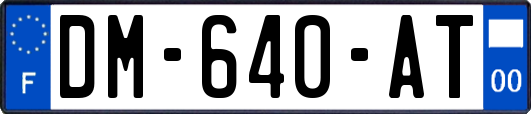 F

DM-640-AT

00